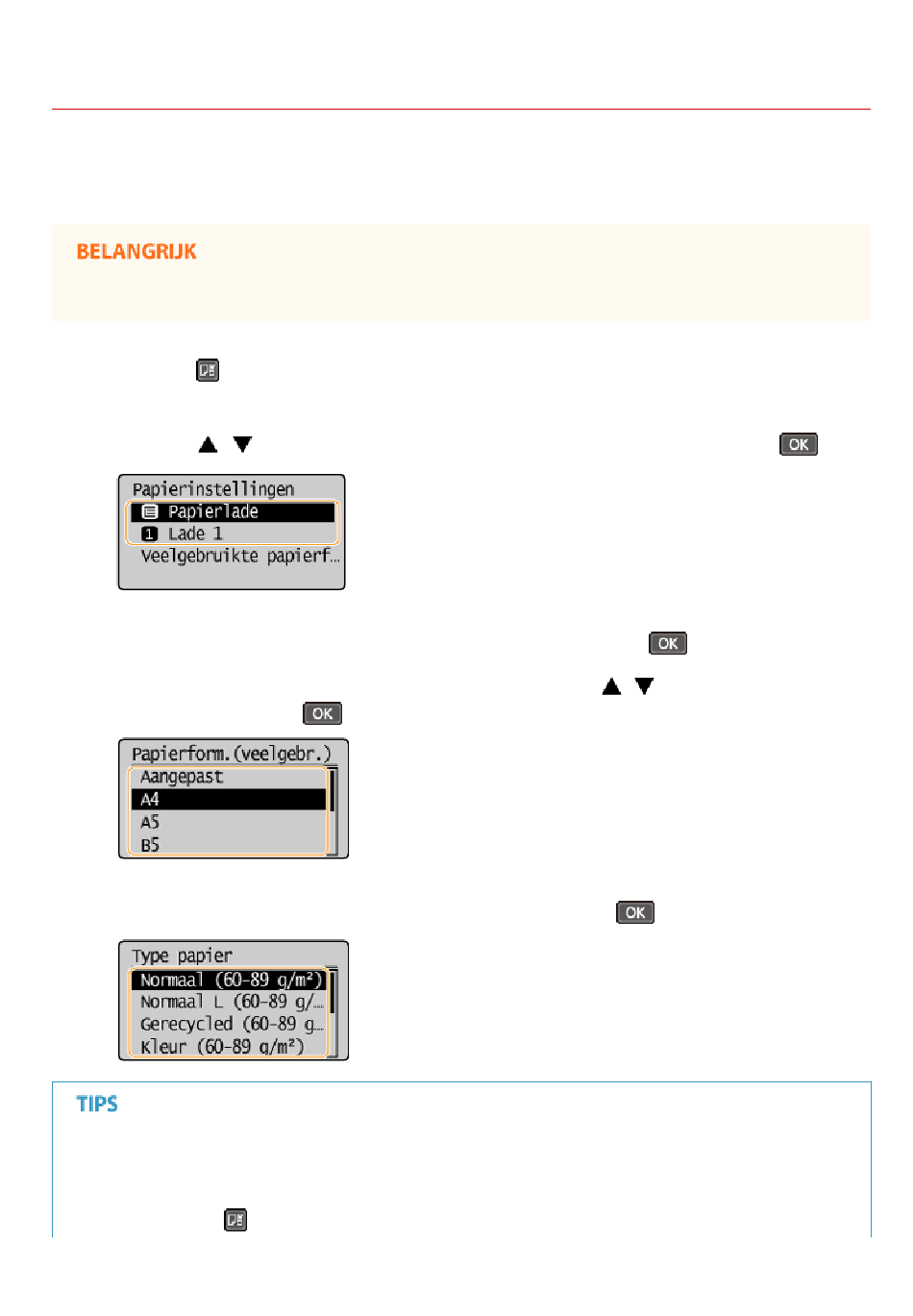 BELANGRIJK

OK

Papierinstellingen
Papierlade
1 Lade 1
Veelgebruikte papierf...

OK

OK

Papierform.(veelgebr.)
Aangepast
A4
A5
B5

OK

Type papier
Normaal (60-89 g/m²)
Normaal L (60-89 g/...
Gerecycled (60-89 g...
Kleur (60-89 g/m²)

TIPS